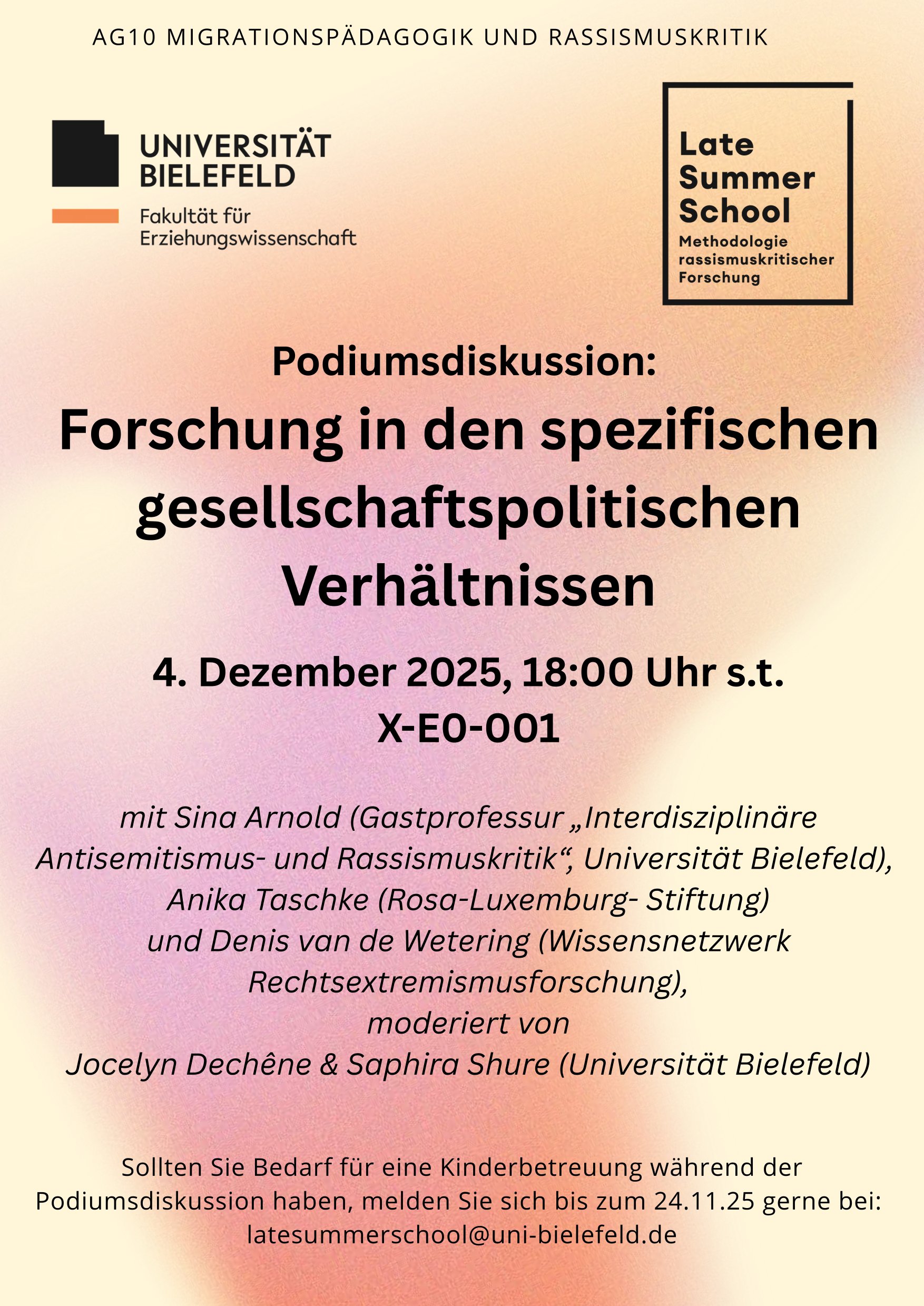 AG10 MIGRATIONSPÄDAGOGIK UND RASSISMUSKRITIK

UNIVERSITÄT BIELEFELD

Fakultät für Erziehungswissenschaft

Late Summer School

Methodologie rassismuskritischer Forschung

Podiumsdiskussion:

Forschung in den spezifischen gesellschaftspolitischen Verhältnissen

4. Dezember 2025, 18:00 Uhr s.t.
X-E0-001

mit Sina Arnold (Gastprofessur „Interdisziplinäre Antisemitismus- und Rassismuskritik“, Universität Bielefeld), Anika Taschke (Rosa-Luxemburg- Stiftung) und Denis van de Wetering (Wissensnetzwerk Rechtsextremismusforschung), moderiert von Jocelyn Dechêne & Saphira Shure (Universität Bielefeld)

Sollten Sie Bedarf für eine Kinderbetreuung während der Podiumsdiskussion haben, melden Sie sich bis zum 24.11.25 gerne bei: latesummerschool@uni-bielefeld.de